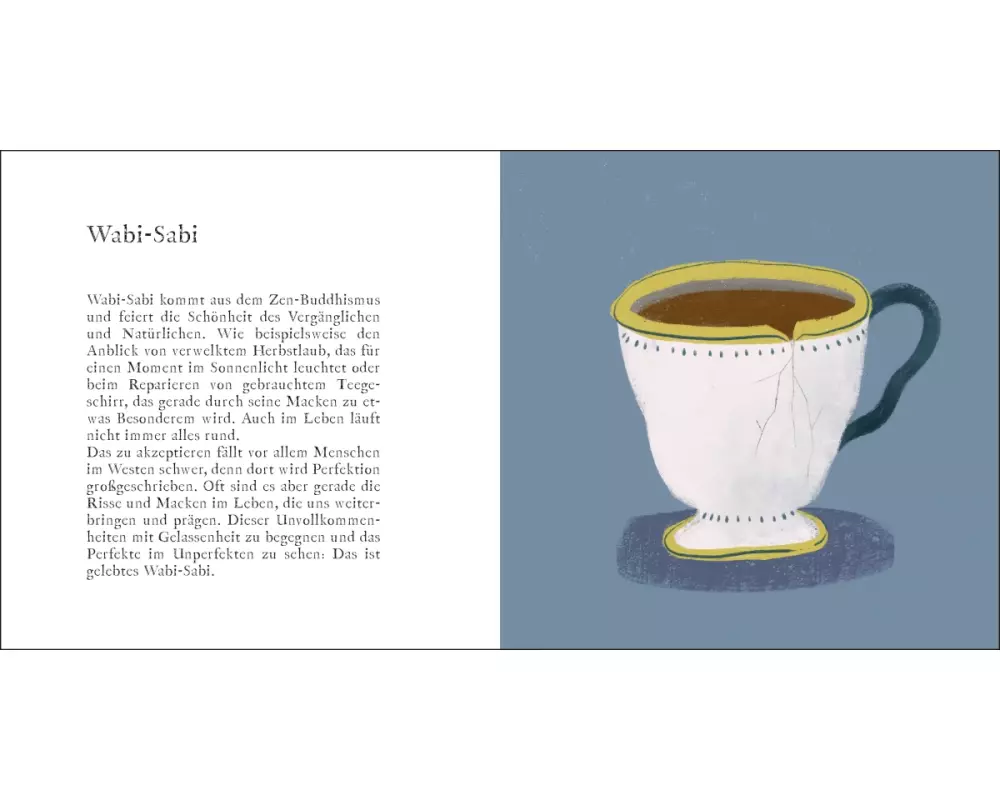 Wabi-Sabi

Wabi-Sabi kommt aus dem Zen-Buddhismus und feiert die Schönheit des Vergänglichen und Natürlichen. Wie beispielsweise den Anblick von verwelktem Herbstlaub, das für einen Moment im Sonnenlicht leuchtet oder beim Reparieren von gebrauchtem Teegeschirr, das gerade durch seine Macken zu etwas Besonderem wird. Auch im Leben läuft nicht immer alles rund.
Das zu akzeptieren fällt vor allem Menschen im Westen schwer, denn dort wird Perfektion großgeschrieben. Oft sind es aber gerade die Risse und Macken im Leben, die uns weiterbringen und prägen. Dieser Unvollkommenheiten mit Gelassenheit zu begegnen und das Perfekte im Unperfekten zu sehen: Das ist gelebtes Wabi-Sabi.